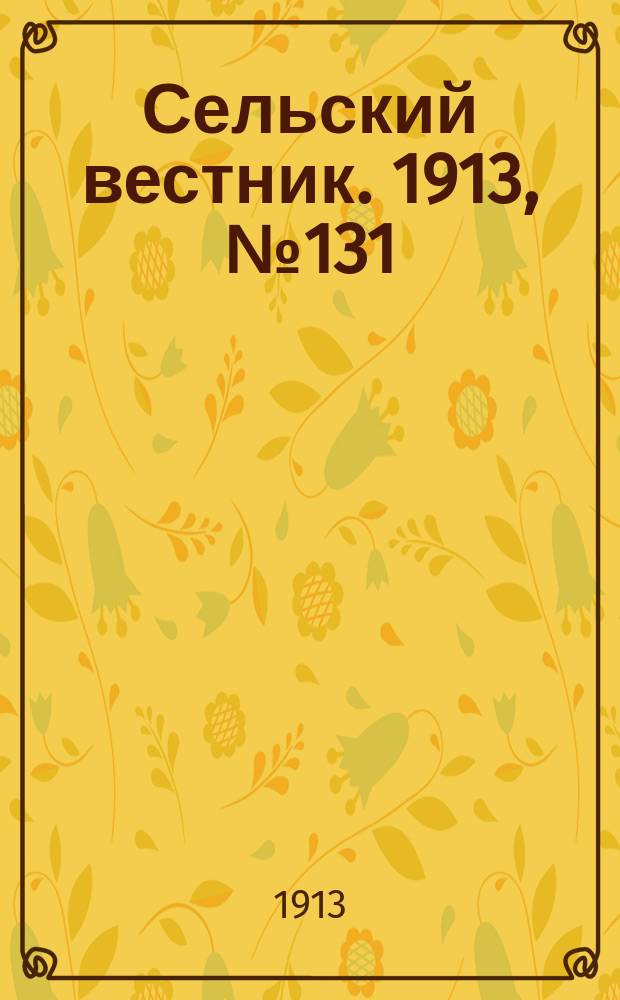 Сельский вестник. 1913, №131

1913